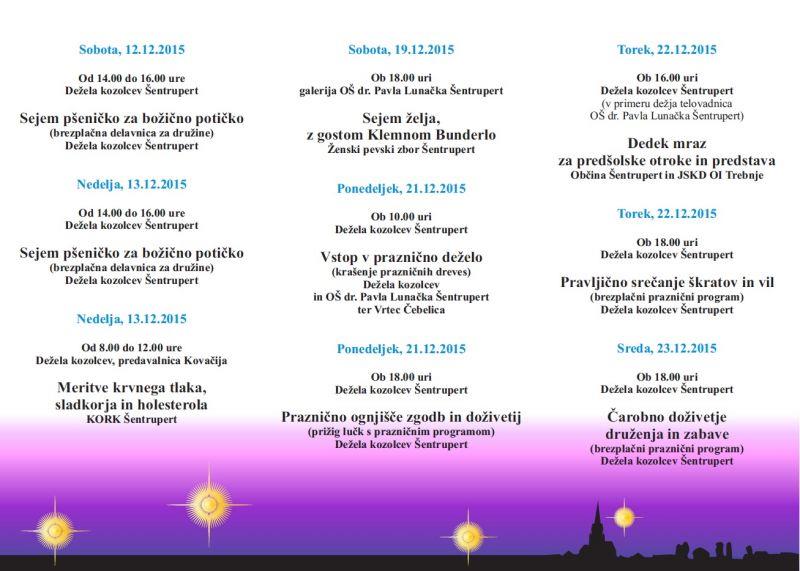 Sobota, 12.12.2015

Od 14.00 do 16.00 ure
Dežela kozolcev Šentrupert

Sejem pšeničko za božično potičko
(brezplačna delavnica za družine)
Dežela kozolcev Šentrupert

Nedelja, 13.12.2015

Od 14.00 do 16.00 ure
Dežela kozolcev Šentrupert

Sejem pšeničko za božično potičko
(brezplačna delavnica za družine)
Dežela kozolcev Šentrupert

Nedelja, 13.12.2015

Od 8.00 do 12.00 ure
Dežela kozolcev, predavalnica Kovačija

Meritve krvnega tlaka, sladkorja in holesterola
KORK Šentrupert

Sobota, 19.12.2015

Ob 18.00 uri
galerija OŠ dr. Pavla Lunačka Šentrupert

Sejem želja, z gostom Klemnom Bunderlo
Ženski pevski zbor Šentrupert

Ponedeljek, 21.12.2015

Ob 10.00 uri
Dežela kozolcev Šentrupert

Vstop v praznično deželo
(krašenje prazničnih dreves)
Dežela kozolcev
in OŠ dr. Pavla Lunačka Šentrupert
ter Vrtec Čebelica

Ponedeljek, 21.12.2015

Ob 18.00 uri
Dežela kozolcev Šentrupert

Praznično ognjišče zgodb in doživetij
(prižig lučk s prazničnim programom)
Dežela kozolcev Šentrupert

Torek, 22.12.2015

Ob 16.00 uri
Dežela kozolcev Šentrupert
(v primeru dežja telovadnica
OŠ dr. Pavla Lunačka Šentrupert)

Dedek mraz za predšolske otroke in predstava
Občina Šentrupert in JSKD OI Trebnje

Torek, 22.12.2015

Ob 18.00 uri
Dežela kozolcev Šentrupert

Pravljično srečanje škratov in vil
(brezplačni praznični program)
Dežela kozolcev Šentrupert

Sreda, 23.12.2015

Ob 18.00 uri
Dežela kozolcev Šentrupert

Čarobno doživetje druženja in zabave
(brezplačni praznični program)
Dežela kozolcev Šentrupert